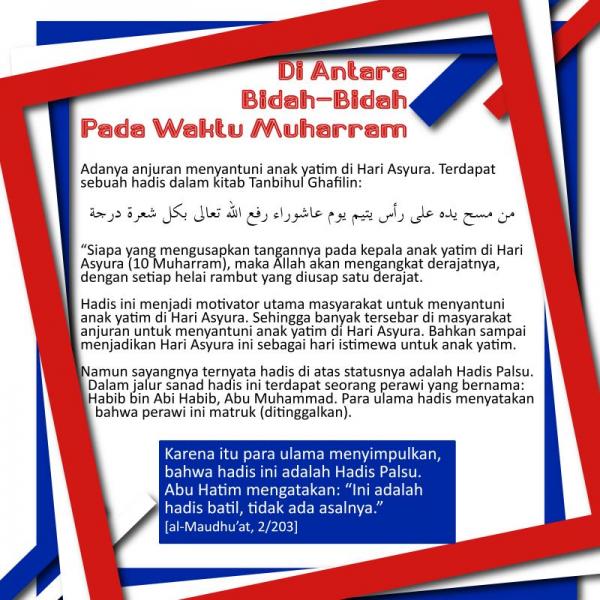 Di Antara
Bidah-Bidah
Pada Waktu Muharram

Adanya anjuran menyantuni anak yatim di Hari Asyura. Terdapat sebuah hadis dalam kitab Tanbihul Ghafilin:

من مسح يده على رأس يتيم يوم عاشوراء رفع الله تعالى بكل شعرة درجة

“Siapa yang mengusapkan tangannya pada kepala anak yatim di Hari Asyura (10 Muharram), maka Allah akan mengangkat derajatnya, dengan setiap helai rambut yang diusap satu derajat.

Hadis ini menjadi motivator utama masyarakat untuk menyantuni anak yatim di Hari Asyura. Sehingga banyak tersebar di masyarakat anjuran untuk menyantuni anak yatim di Hari Asyura. Bahkan sampai menjadikan Hari Asyura ini sebagai hari istimewa untuk anak yatim.

Namun sayangnya ternyata hadis di atas statusnya adalah Hadis Palsu. Dalam jalur sanad hadis ini terdapat seorang perawi yang bernama: Habib bin Abi Habib, Abu Muhammad. Para ulama hadis menyatakan bahwa perawi ini matruk (ditinggalkan).

Karena itu para ulama menyimpulkan, bahwa hadis ini adalah Hadis Palsu. Abu Hatim mengatakan: “Ini adalah hadis batil, tidak ada asalnya.”
[al-Maudhu’at, 2/203]